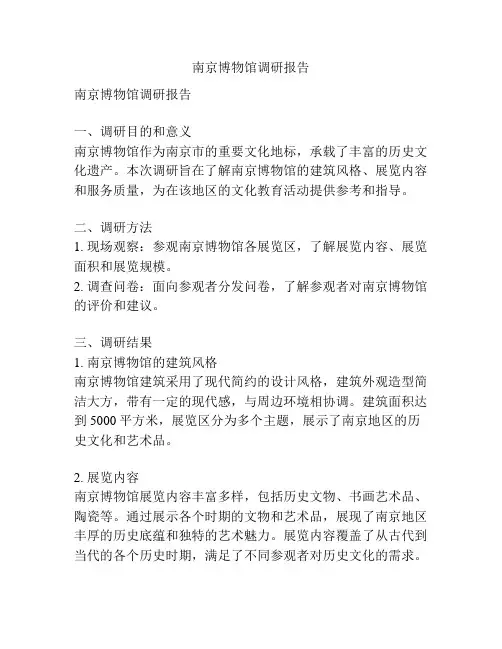 南京博物馆调研报告

南京博物馆调研报告

一、调研目的和意义
南京博物馆作为南京市的重要文化地标，承载了丰富的历史文化遗产。本次调研旨在了解南京博物馆的建筑风格、展览内容和服务质量，为在该地区的文化教育活动提供参考和指导。

二、调研方法
1. 现场观察：参观南京博物馆各展览区，了解展览内容、展览面积和展览规模。
2. 调查问卷：面向参观者分发问卷，了解参观者对南京博物馆的评价和建议。

三、调研结果
1. 南京博物馆的建筑风格
南京博物馆建筑采用了现代简约的设计风格，建筑外观造型简洁大方，带有一定的现代感，与周边环境相协调。建筑面积达到 5000 平方米，展览区分为多个主题，展示了南京地区的历史文化和艺术品。

2. 展览内容
南京博物馆展览内容丰富多样，包括历史文物、书画艺术品、陶瓷等。通过展示各个时期的文物和艺术品，展现了南京地区丰厚的历史底蕴和独特的艺术魅力。展览内容覆盖了从古代到当代的各个历史时期，满足了不同参观者对历史文化的需求。